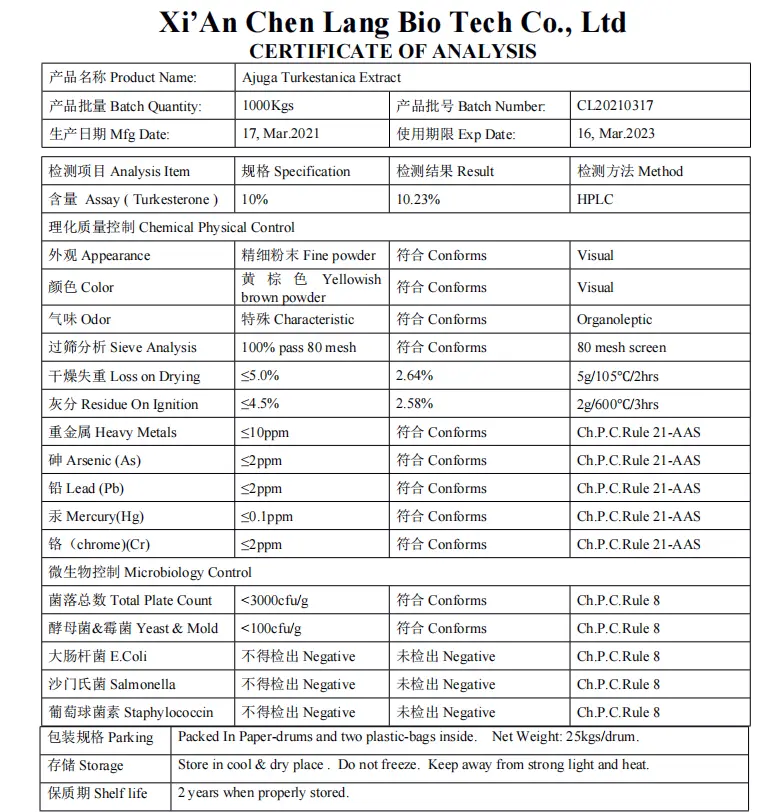 Xi'An Chen Lang Bio Tech Co., Ltd
CERTIFICATE OF ANALYSIS

| 产品名称 Product Name: | Ajuga Turkestanica Extract | | |
|---|---|---|---|
| 产品批量 Batch Quantity: | 1000Kgs | 产品批号 Batch Number: | CL20210317 |
| 生产日期 Mfg Date: | 17, Mar.2021 | 使用期限 Exp Date: | 16, Mar.2023 |

| 检测项目 Analysis Item | 规格 Specification | 检测结果 Result | 检测方法 Method |
|---|---|---|---|
| 含量 Assay ( Turkesterone ) | 10% | 10.23% | HPLC |
| 理化质量控制 Chemical Physical Control | | | |
| 外观 Appearance | 精细粉末 Fine powder | 符合 Conforms | Visual |
| 颜色 Color | 黄棕色 Yellowish brown powder | 符合 Conforms | Visual |
| 气味 Odor | 特殊 Characteristic | 符合 Conforms | Organoleptic |
| 过筛分析 Sieve Analysis | 100% pass 80 mesh | 符合 Conforms | 80 mesh screen |
| 干燥失重 Loss on Drying | ≤5.0% | 2.64% | 5g/105℃/2hrs |
| 灰分 Residue On Ignition | ≤4.5% | 2.58% | 2g/600℃/3hrs |
| 重金属 Heavy Metals | ≤10ppm | 符合 Conforms | Ch.P.C.Rule 21-AAS |
| 砷 Arsenic (As) | ≤2ppm | 符合 Conforms | Ch.P.C.Rule 21-AAS |
| 铅 Lead (Pb) | ≤2ppm | 符合 Conforms | Ch.P.C.Rule 21-AAS |
| 汞 Mercury(Hg) | ≤0.1ppm | 符合 Conforms | Ch.P.C.Rule 21-AAS |
| 铬 (chrome)(Cr) | ≤2ppm | 符合 Conforms | Ch.P.C.Rule 21-AAS |
| 微生物控制 Microbiology Control | | | |
| 菌落总数 Total Plate Count | <3000cfu/g | 符合 Conforms | Ch.P.C.Rule 8 |
| 酵母菌&霉菌 Yeast & Mold | <100cfu/g | 符合 Conforms | Ch.P.C.Rule 8 |
| 大肠杆菌 E.Coli | 不得检出 Negative | 未检出 Negative | Ch.P.C.Rule 8 |
| 沙门氏菌 Salmonella | 不得检出 Negative | 未检出 Negative | Ch.P.C.Rule 8 |
| 葡萄球菌素 Staphylococcin | 不得检出 Negative | 未检出 Negative | Ch.P.C.Rule 8 |

| 包装规格 Parking | Packed In Paper-drums and two plastic-bags inside. Net Weight: 25kgs/drum. |
|---|---|
| 存储 Storage | Store in cool & dry place . Do not freeze. Keep away from strong light and heat. |
| 保质期 Shelf life | 2 years when properly stored. |